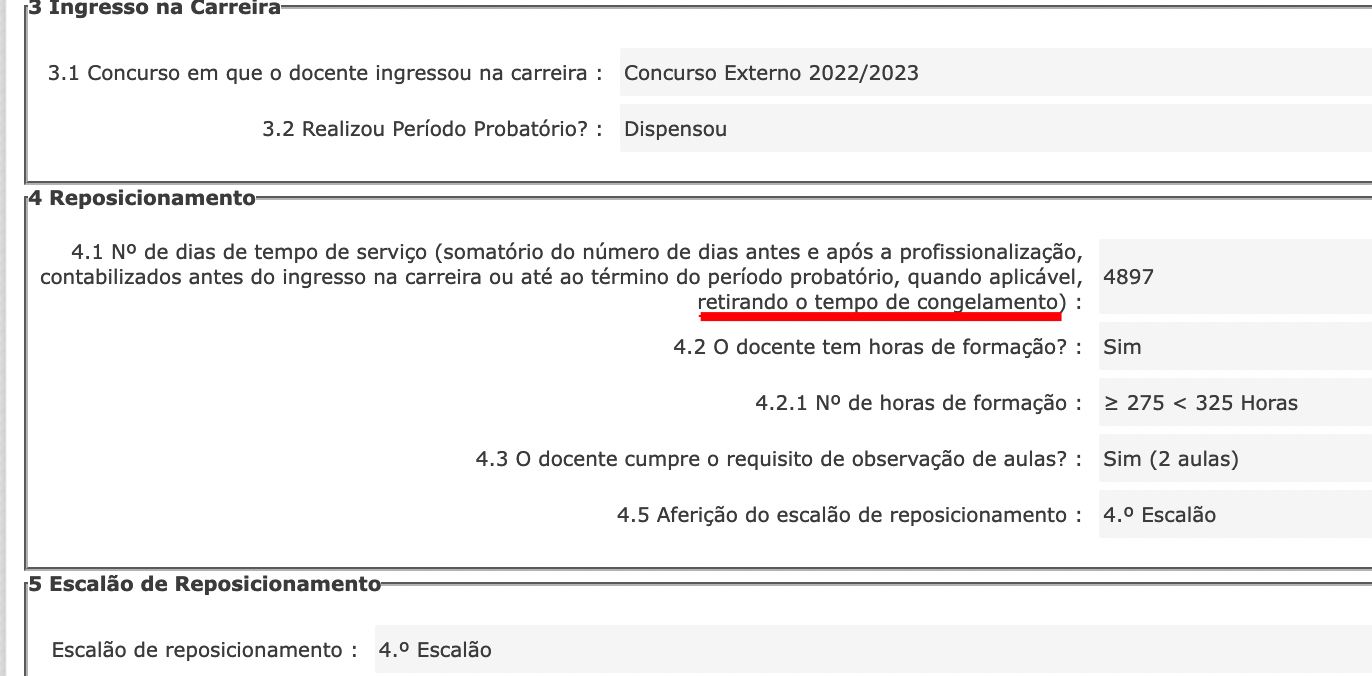 3 Ingresso na Carreira

3.1 Concurso em que o docente ingressou na carreira : Concurso Externo 2022/2023

3.2 Realizou Período Probatório? : Dispensou

4 Reposicionamento

4.1 Nº de dias de tempo de serviço (somatório do número de dias antes e após a profissionalização, contabilizados antes do ingresso na carreira ou até ao término do período probatório, quando aplicável, retirando o tempo de congelamento) : 4897

4.2 O docente tem horas de formação? : Sim

4.2.1 Nº de horas de formação : ≥ 275 < 325 Horas

4.3 O docente cumpre o requisito de observação de aulas? : Sim (2 aulas)

4.5 Aferição do escalão de reposicionamento : 4.º Escalão

5 Escalão de Reposicionamento

Escalão de reposicionamento : 4.º Escalão